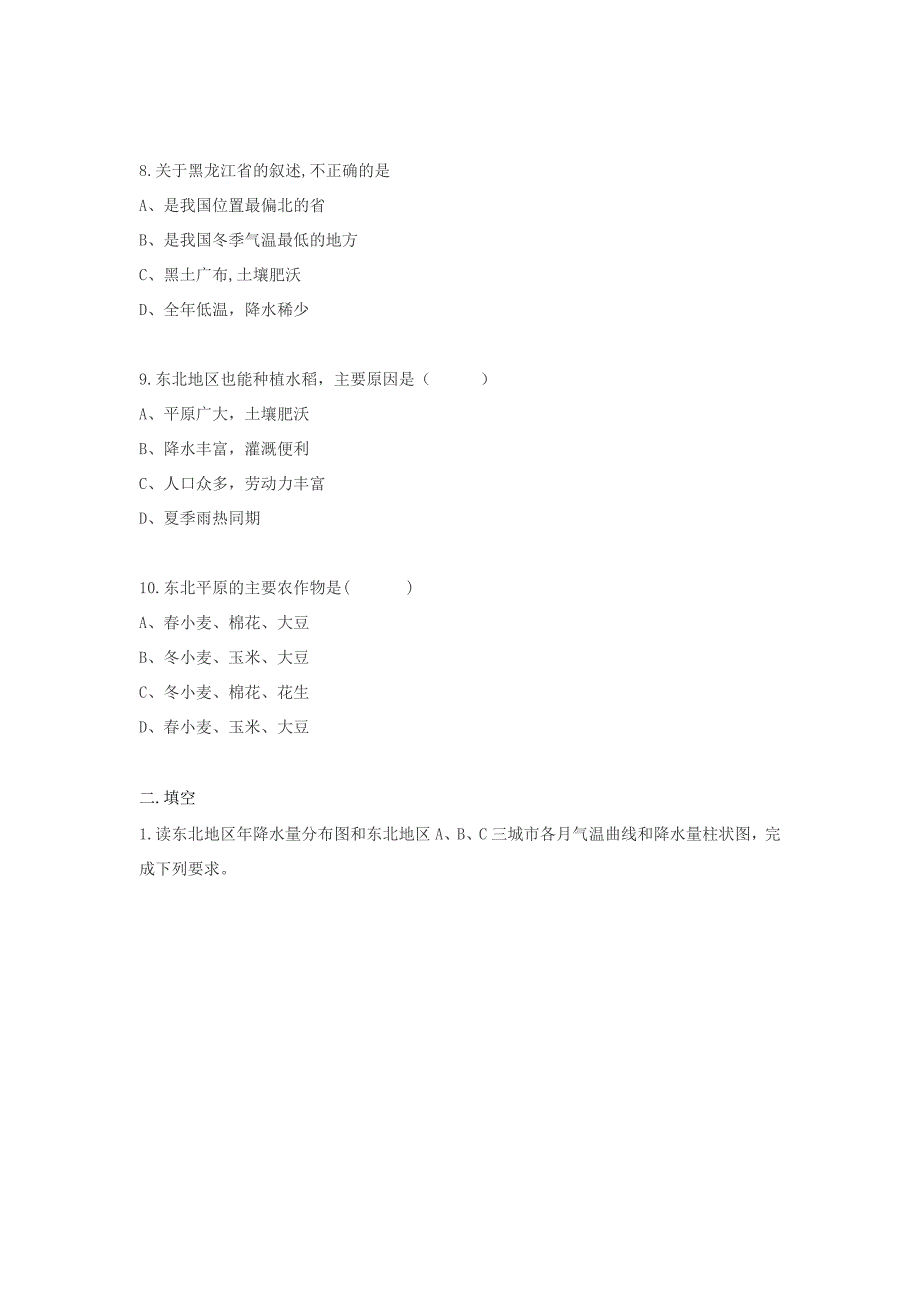 8.关于黑龙江省的叙述,不正确的是

A、是我国位置最偏北的省

B、是我国冬季气温最低的地方

C、黑土广布,土壤肥沃

D、全年低温，降水稀少

9.东北地区也能种植水稻，主要原因是（　　）

A、平原广大，土壤肥沃

B、降水丰富，灌溉便利

C、人口众多，劳动力丰富

D、夏季雨热同期

10.东北平原的主要农作物是(　　)

A、春小麦、棉花、大豆

B、冬小麦、玉米、大豆

C、冬小麦、棉花、花生

D、春小麦、玉米、大豆

二.填空

1.读东北地区年降水量分布图和东北地区 A、B、C 三城市各月气温曲线和降水量柱状图，完成下列要求。